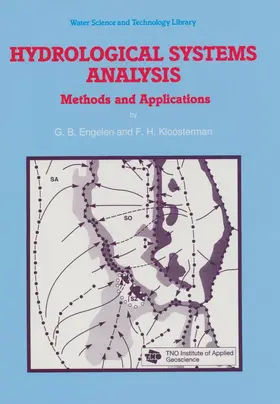 Water Science and Technology Library

HYDROLOGICAL SYSTEMS ANALYSIS

Methods and Applications

by

G. B. Engelen and F. H. Kloosterman

SA

SO

SZ

TNO

TNO Institute of Applied Geoscience